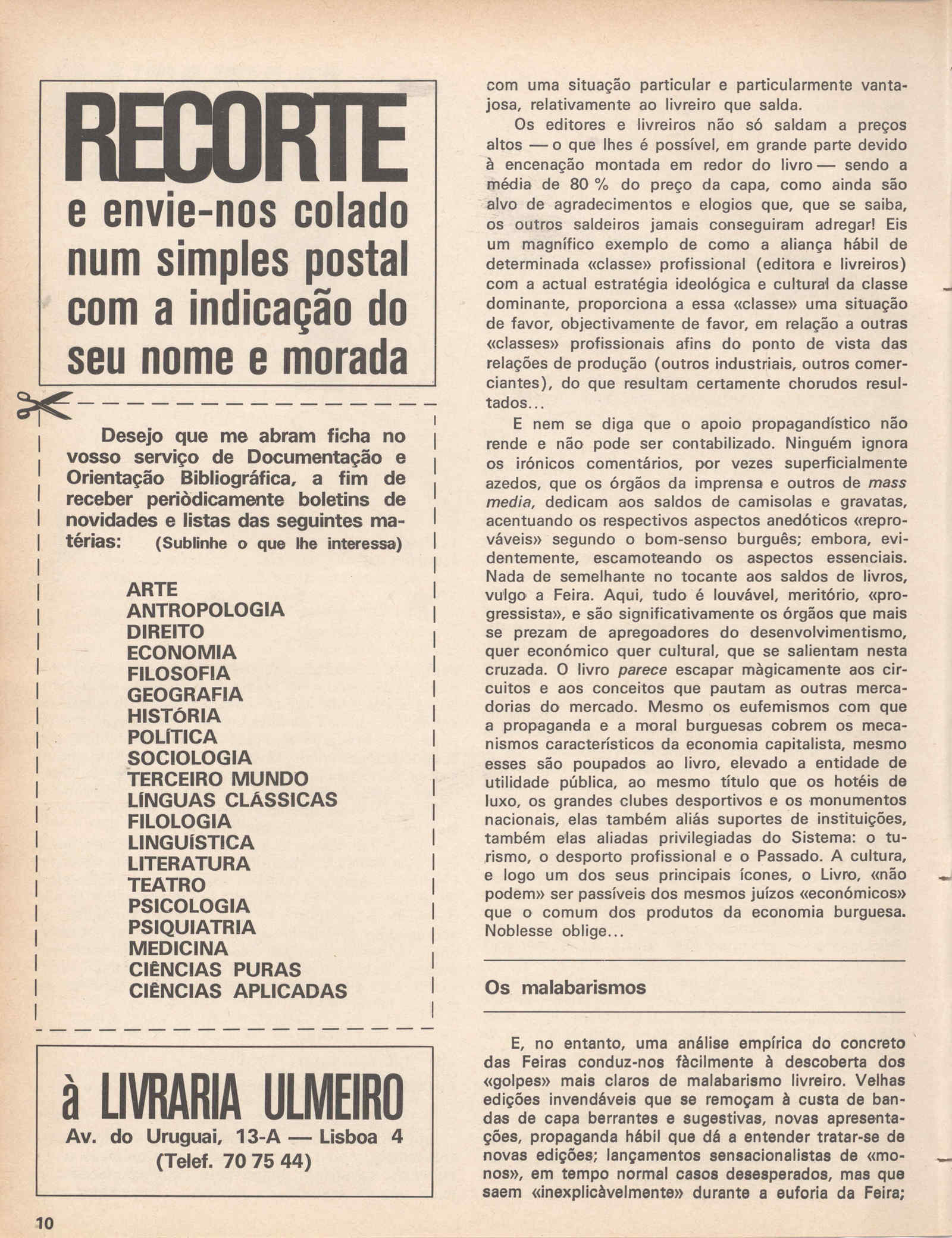 RECORTE
e envie-nos colado num simples postal com a indicação do seu nome e morada

Desejo que me abram ficha no vosso serviço de Documentação e Orientação Bibliográfica, a fim de receber periòdicamente boletins de novidades e listas das seguintes matérias: (Sublinhe o que lhe interessa)

ARTE
ANTROPOLOGIA
DIREITO
ECONOMIA
FILOSOFIA
GEOGRAFIA
HISTÓRIA
POLÍTICA
SOCIOLOGIA
TERCEIRO MUNDO
LÍNGUAS CLÁSSICAS
FILOLOGIA
LINGUÍSTICA
LITERATURA
TEATRO
PSICOLOGIA
PSIQUIATRIA
MEDICINA
CIÊNCIAS PURAS
CIÊNCIAS APLICADAS

à LIVRARIA ULMEIRO
Av. do Uruguai, 13-A — Lisboa 4
(Telef. 70 75 44)

10

com uma situação particular e particularmente vantajosa, relativamente ao livreiro que salda.

Os editores e livreiros não só saldam a preços altos — o que lhes é possível, em grande parte devido à encenação montada em redor do livro — sendo a média de 80 % do preço da capa, como ainda são alvo de agradecimentos e elogios que, que se saiba, os outros saldeiros jamais conseguiram adregar! Eis um magnífico exemplo de como a aliança hábil de determinada «classe» profissional (editora e livreiros) com a actual estratégia ideológica e cultural da classe dominante, proporciona a essa «classe» uma situação de favor, objectivamente de favor, em relação a outras «classes» profissionais afins do ponto de vista das relações de produção (outros industriais, outros comerciantes), do que resultam certamente chorudos resultados...

E nem se diga que o apoio propagandístico não rende e não pode ser contabilizado. Ninguém ignora os irónicos comentários, por vezes superficialmente azedos, que os órgãos da imprensa e outros de mass media, dedicam aos saldos de camisolas e gravatas, acentuando os respectivos aspectos anedóticos «reprováveis» segundo o bom-senso burguês; embora, evidentemente, escamoteando os aspectos essenciais. Nada de semelhante no tocante aos saldos de livros, vulgo a Feira. Aqui, tudo é louvável, meritório, «progressista», e são significativamente os órgãos que mais se prezam de apregoadores do desenvolvimentismo, quer económico quer cultural, que se salientam nesta cruzada. O livro parece escapar màgicamente aos circuitos e aos conceitos que pautam as outras mercadorias do mercado. Mesmo os eufemismos com que a propaganda e a moral burguesas cobrem os mecanismos característicos da economia capitalista, mesmo esses são poupados ao livro, elevado a entidade de utilidade pública, ao mesmo título que os hotéis de luxo, os grandes clubes desportivos e os monumentos nacionais, elas também aliás suportes de instituições, também elas aliadas privilegiadas do Sistema: o turismo, o desporto profissional e o Passado. A cultura, e logo um dos seus principais ícones, o Livro, «não podem» ser passíveis dos mesmos juízos «económicos» que o comum dos produtos da economia burguesa. Noblesse oblige...

Os malabarismos

E, no entanto, uma análise empírica do concreto das Feiras conduz-nos fàcilmente à descoberta dos «golpes» mais claros de malabarismo livreiro. Velhas edições invendáveis que se remoçam à custa de bandas de capa berrantes e sugestivas, novas apresentações, propaganda hábil que dá a entender tratar-se de novas edições; lançamentos sensacionalistas de «monos», em tempo normal casos desesperados, mas que saem «inexplicàvelmente» durante a euforia da Feira;